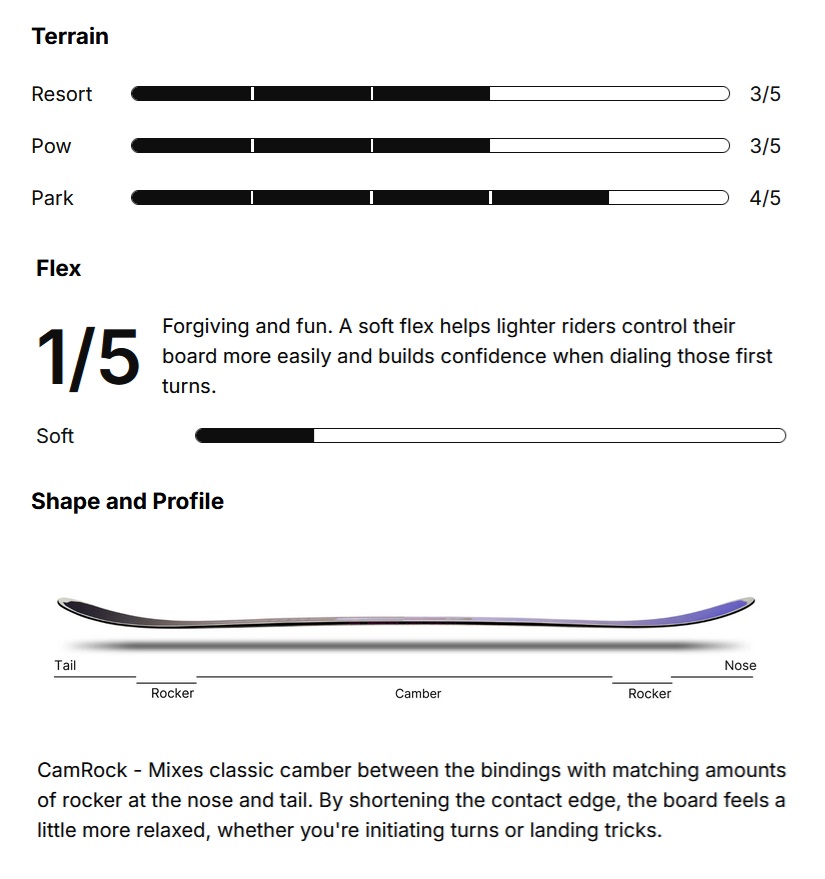 Terrain

Resort 3/5

Pow 3/5

Park 4/5

Flex

1/5

Forgiving and fun. A soft flex helps lighter riders control their board more easily and builds confidence when dialing those first turns.

Soft

Shape and Profile

Tail

Nose

Rocker

Camber

Rocker

CamRock - Mixes classic camber between the bindings with matching amounts of rocker at the nose and tail. By shortening the contact edge, the board feels a little more relaxed, whether you're initiating turns or landing tricks.